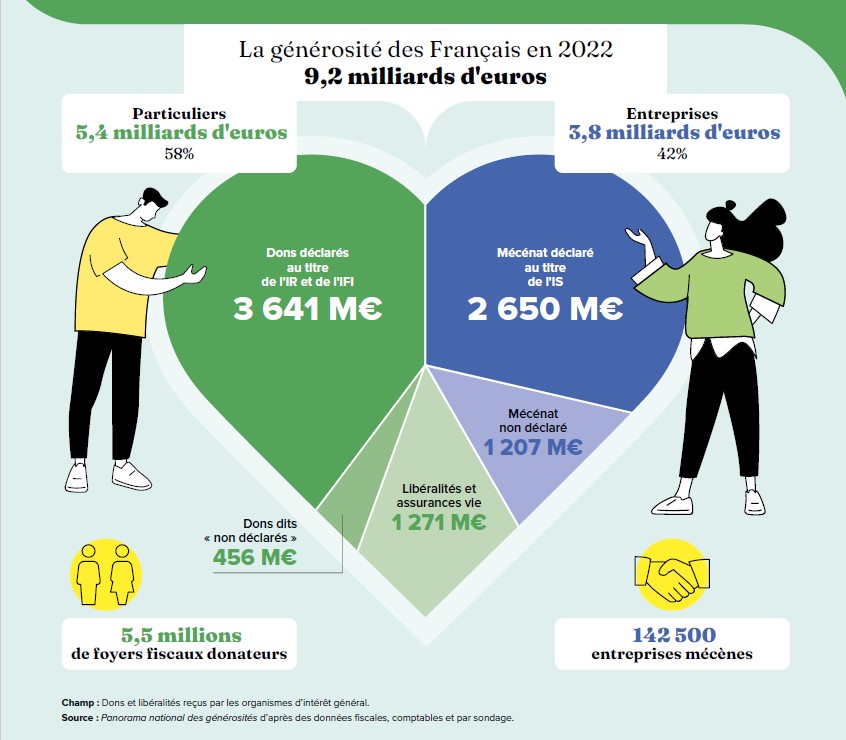 La générosité des Français en 2022
9,2 milliards d'euros

Particuliers
5,4 milliards d'euros
58%

Entreprises
3,8 milliards d'euros
42%

Dons déclarés au titre de l'IR et de l'IFI
3 641 M€

Mécénat déclaré au titre de l'IS
2 650 M€

Mécénat non déclaré
1 207 M€

Libéralités et assurances vie
1 271 M€

Dons dits « non déclarés »
456 M€

5,5 millions
de foyers fiscaux donateurs

142 500
entreprises mécènes

Champ : Dons et libéralités reçus par les organismes d'intérêt général.
Source : Panorama national des générosités d'après des données fiscales, comptables et par sondage.